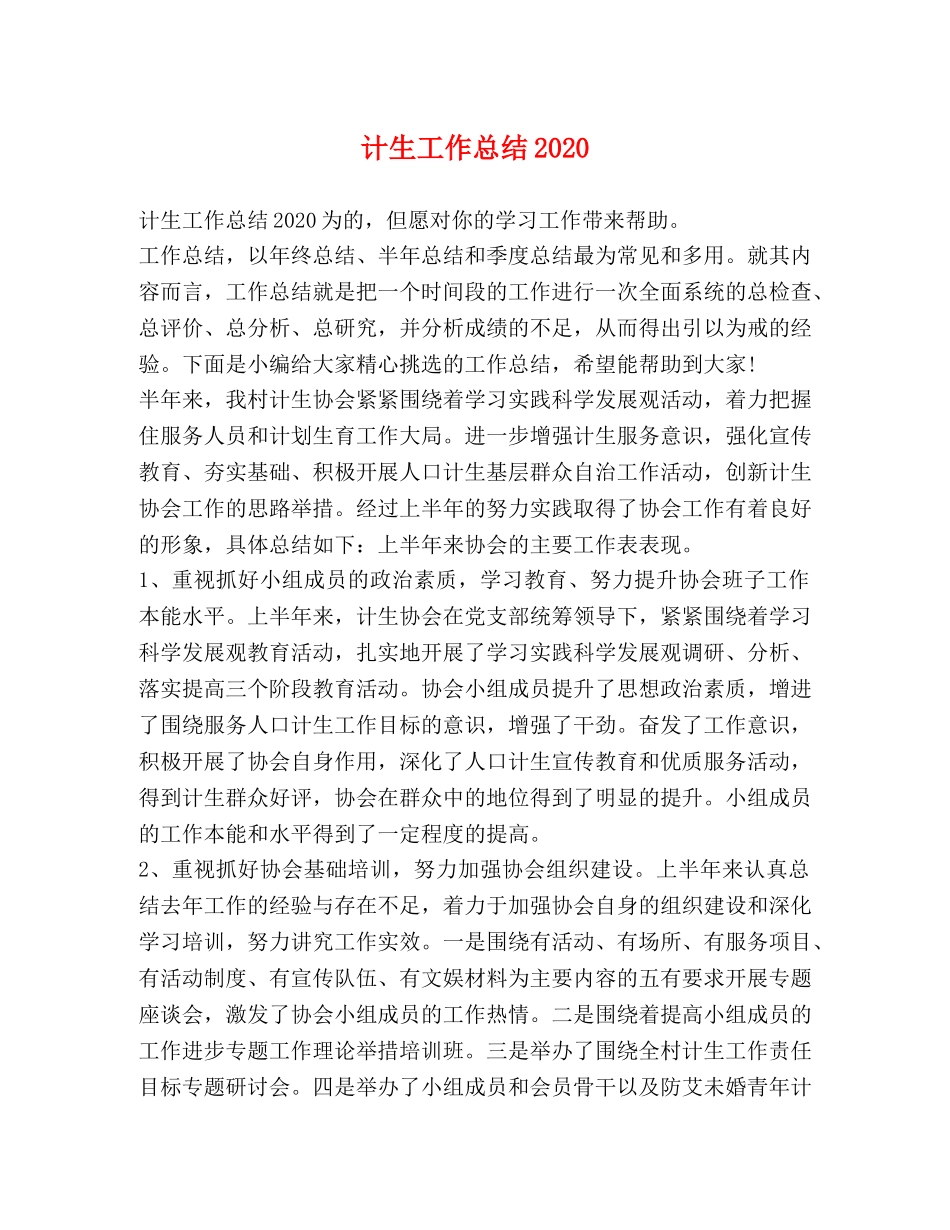 计生工作总结2020

计生工作总结2020为的，但愿对你的学习工作带来帮助。

工作总结，以年终总结、半年总结和季度总结最为常见和多用。就其内容而言，工作总结就是把一个时间段的工作进行一次全面系统的总检查、总评价、总分析、总研究，并分析成绩的不足，从而得出引以为戒的经验。下面是小编给大家精心挑选的工作总结，希望能帮助到大家!

半年来，我村计生协会紧紧围绕着学习实践科学发展观活动，着力把握住服务人员和计划生育工作大局。进一步增强计生服务意识，强化宣传教育、夯实基础、积极开展人口计生基层群众自治工作活动，创新计生协会工作的思路举措。经过上半年的努力实践取得了协会工作有着良好的形象，具体总结如下：上半年来协会的主要工作表表现。

1、重视抓好小组成员的政治素质，学习教育、努力提升协会班子工作本能水平。上半年来，计生协会在党支部统筹领导下，紧紧围绕着学习科学发展观教育活动，扎实地开展了学习实践科学发展观调研、分析、落实提高三个阶段教育活动。协会小组成员提升了思想政治素质，增进了围绕服务人口计生工作目标的意识，增强了干劲。奋发了工作意识，积极开展了协会自身作用，深化了人口计生宣传教育和优质服务活动，得到计生群众好评，协会在群众中的地位得到了明显的提升。小组成员的工作本能和水平得到了一定程度的提高。

2、重视抓好协会基础培训，努力加强协会组织建设。上半年来认真总结去年工作的经验与存在不足，着力于加强协会自身的组织建设和深化学习培训，努力讲究工作实效。一是围绕有活动、有场所、有服务项目、有活动制度、有宣传队伍、有文娱材料为主要内容的五有要求开展专题座谈会，激发了协会小组成员的工作热情。二是围绕着提高小组成员的工作进步专题工作理论举措培训班。三是举办了围绕全村计生工作责任目标专题研讨会。四是举办了小组成员和会员骨干以及防艾未婚青年计